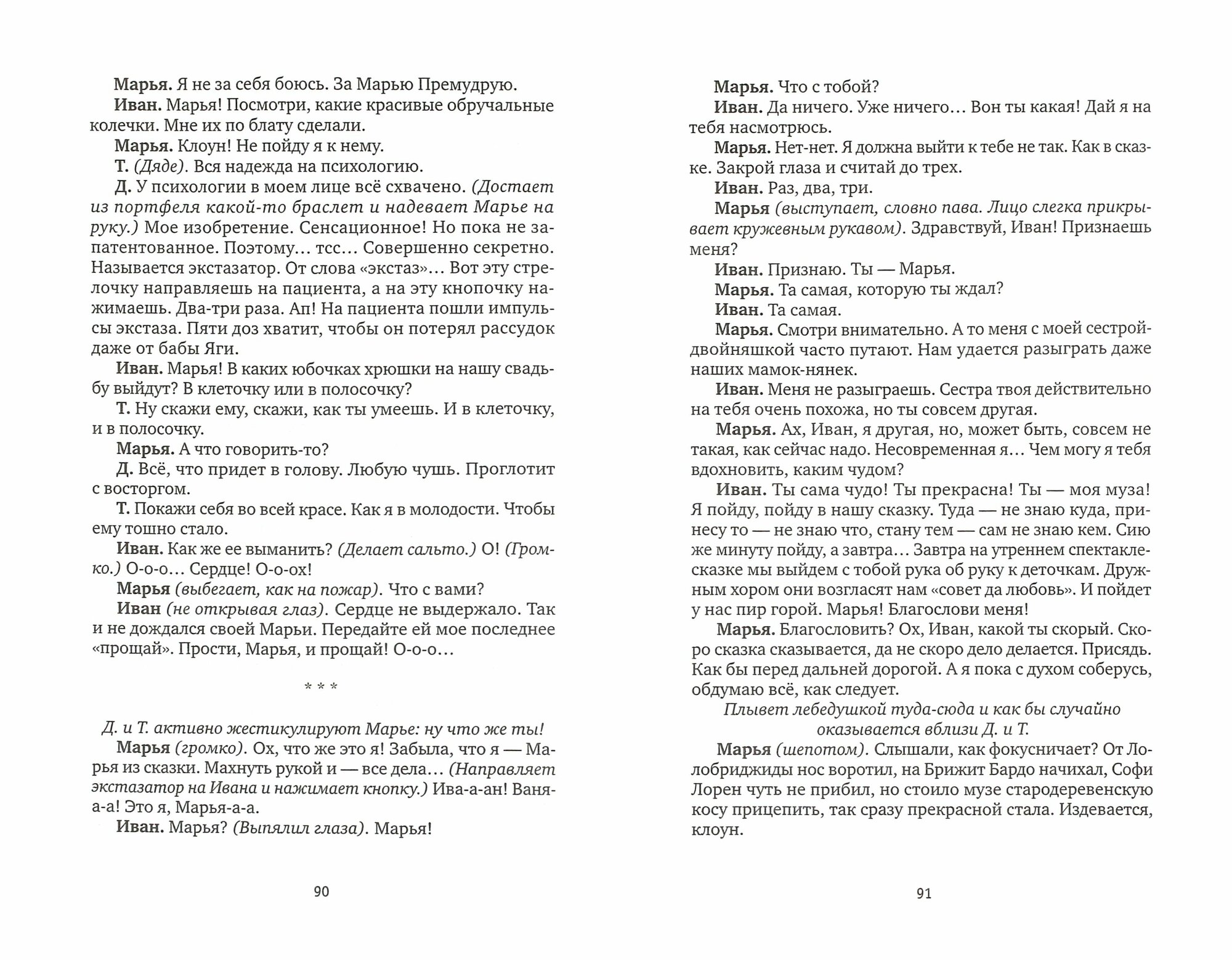 Марья. Я не за себя боюсь. За Марью Премудрую.
Иван. Марья! Посмотри, какие красивые обручальные колечки. Мне их по блату сделали.
Марья. Клоун! Не пойду я к нему.
Т. (Дяде). Вся надежда на психологию.
Д. У психологии в моем лице всё схвачено. (Достает из портфеля какой-то браслет и надевает Марье на руку.) Мое изобретение. Сенсационное! Но пока не запатентованное. Поэтому... тсс... Совершенно секретно. Называется экстазатор. От слова «экстаз»... Вот эту стрелочку направляешь на пациента, а на эту кнопочку нажимаешь. Два-три раза. Ап! На пациента пошли импульсы экстаза. Пяти доз хватит, чтобы он потерял рассудок даже от бабы Яги.
Иван. Марья! В каких юбочках хрюшки на нашу свадьбу выйдут? В клеточку или в полосочку?
Т. Ну скажи ему, скажи, как ты умеешь. И в клеточку, и в полосочку.
Марья. А что говорить-то?
Д. Всё, что придет в голову. Любую чушь. Проглотит с восторгом.
Т. Покажи себя во всей красе. Как я в молодости. Чтобы ему тошно стало.
Иван. Как же ее выманить? (Делает сальто.) О! (Громко.) О-о-о... Сердце! О-о-ох!
Марья (выбегает, как на пожар). Что с вами?
Иван (не открывая глаз). Сердце не выдержало. Так и не дождался своей Марьи. Передайте ей мое последнее «прощай». Прости, Марья, и прощай! О-о-о...

* * *

Д. и Т. активно жестикулируют Марье: ну что же ты!
Марья (громко). Ох, что же это я! Забыла, что я — Марья из сказки. Махнуть рукой и — все дела... (Направляет экстазатор на Ивана и нажимает кнопку.) Ива-а-ан! Ваня-а-а! Это я, Марья-а-а.
Иван. Марья? (Выпялил глаза). Марья!

90

Марья. Что с тобой?
Иван. Да ничего. Уже ничего... Вон ты какая! Дай я на тебя насмотрюсь.
Марья. Нет-нет. Я должна выйти к тебе не так. Как в сказке. Закрой глаза и считай до трех.
Иван. Раз, два, три.
Марья (выступает, словно пава. Лицо слегка прикрывает кружевным рукавом). Здравствуй, Иван! Признаешь меня?
Иван. Признаю. Ты — Марья.
Марья. Та самая, которую ты ждал?
Иван. Та самая.
Марья. Смотри внимательно. А то меня с моей сестрой-двойняшкой часто путают. Нам удается разыграть даже наших мамок-нянек.
Иван. Меня не разыграешь. Сестра твоя действительно на тебя очень похожа, но ты совсем другая.
Марья. Ах, Иван, я другая, но, может быть, совсем не такая, как сейчас надо. Несовременная я... Чем могу я тебя вдохновить, каким чудом?
Иван. Ты сама чудо! Ты прекрасна! Ты — моя муза! Я пойду, пойду в нашу сказку. Туда — не знаю куда, принесу то — не знаю что, стану тем — сам не знаю кем. Сию же минуту пойду, а завтра... Завтра на утреннем спектакле-сказке мы выйдем с тобой рука об руку к деточкам. Дружным хором они возгласят нам «совет да любовь». И пойдет у нас пир горой. Марья! Благослови меня!
Марья. Благословить? Ох, Иван, какой ты скорый. Скоро сказка сказывается, да не скоро дело делается. Присядь. Как бы перед дальней дорогой. А я пока с духом соберусь, обдумаю всё, как следует.
Плывет лебедушкой туда-сюда и как бы случайно оказывается вблизи Д. и Т.
Марья (шепотом). Слышали, как фокусничает? От Лолобриджиды нос воротил, на Брижит Бардо начихал, Софи Лорен чуть не прибил, но стоило музе стародеревенскую косу прицепить, так сразу прекрасной стала. Издевается, клоун.

91